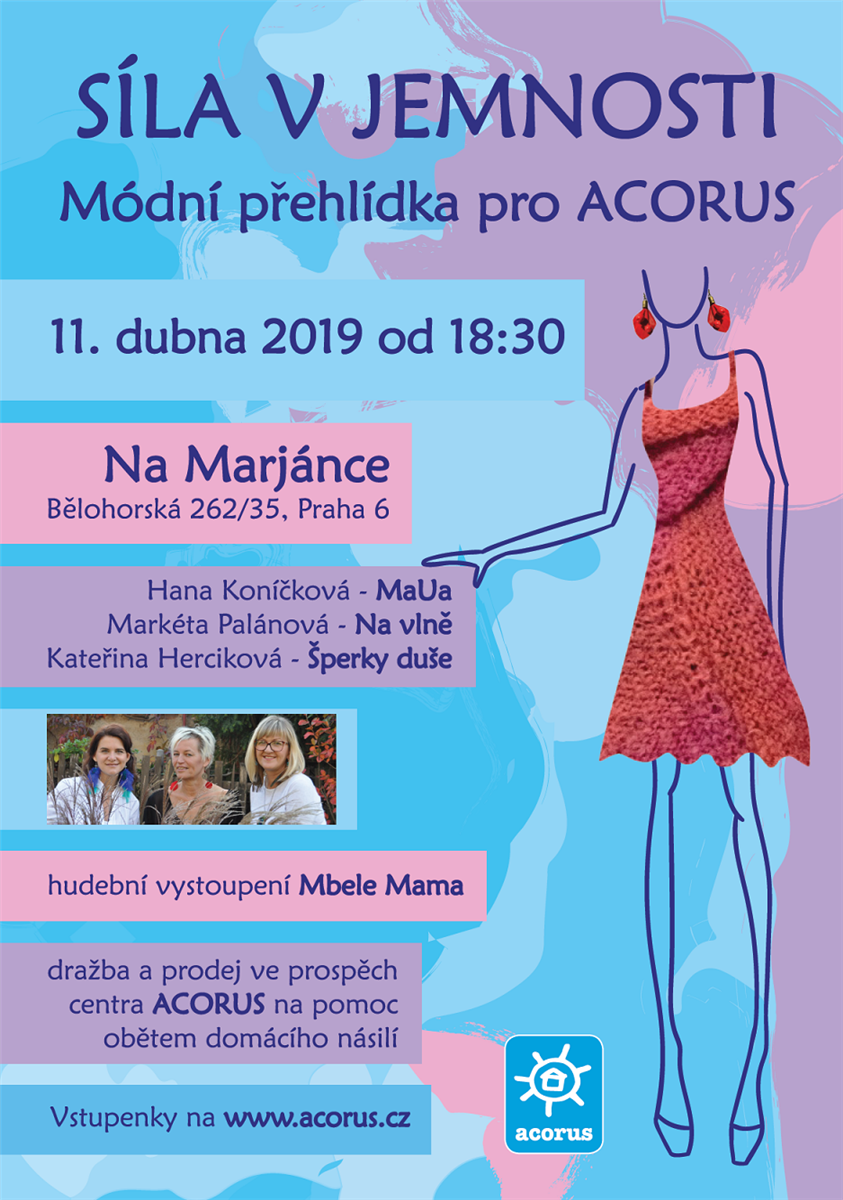 SÍLA V JEMNOSTI
Módní přehlídka pro ACORUS

11. dubna 2019 od 18:30

Na Marjánce
Bělohorská 262/35, Praha 6

Hana Koníčková - MaUa
Markéta Palánová - Na vlně
Kateřina Herciková - Šperky duše

hudební vystoupení Mbele Mama

dražba a prodej ve prospěch centra ACORUS na pomoc obětem domácího násilí

Vstupenky na www.acorus.cz

acorus